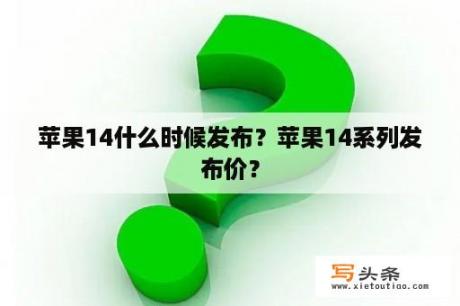 苹果14什么时候发布？苹果14系列发布价？

写头条
www.xietoutiao.com